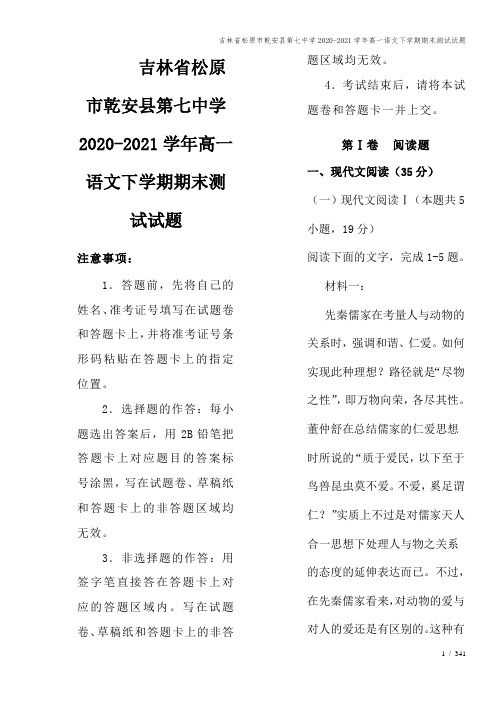 吉林省松原市乾安县第七中学2020-2021学年高一语文下学期期末测试试题

吉林省松原市乾安县第七中学2020-2021学年高一语文下学期期末测试试题

注意事项：

1．答题前，先将自己的姓名、准考证号填写在试题卷和答题卡上，并将准考证号条形码粘贴在答题卡上的指定位置。

2．选择题的作答：每小题选出答案后，用2B铅笔把答题卡上对应题目的答案标号涂黑，写在试题卷、草稿纸和答题卡上的非答题区域均无效。

3．非选择题的作答：用签字笔直接答在答题卡上对应的答题区域内。写在试题卷、草稿纸和答题卡上的非答题区域均无效。

4．考试结束后，请将本试题卷和答题卡一并上交。

第Ⅰ卷　阅读题

一、现代文阅读（35分）

（一）现代文阅读Ⅰ（本题共5小题，19分）

阅读下面的文字，完成1-5题。

材料一：

先秦儒家在考量人与动物的关系时，强调和谐、仁爱。如何实现此种理想？路径就是“尽物之性”，即万物向荣，各尽其性。董仲舒在总结儒家的仁爱思想时所说的“质于爱民，以下至于鸟兽昆虫莫不爱。不爱，奚足谓仁？”实质上不过是对儒家天人合一思想下处理人与物之关系的态度的延伸表达而已。不过，在先秦儒家看来，对动物的爱与对人的爱还是有区别的。这种有

1 / 341